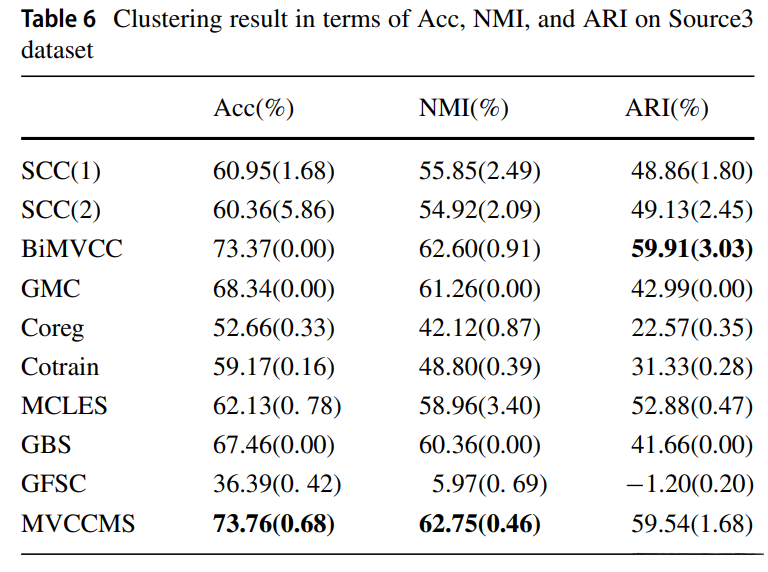 **Table 6** Clustering result in terms of Acc, NMI, and ARI on Source3 dataset

| | Acc(%) | NMI(%) | ARI(%) |
|---|---|---|---|
| SCC(1) | 60.95(1.68) | 55.85(2.49) | 48.86(1.80) |
| SCC(2) | 60.36(5.86) | 54.92(2.09) | 49.13(2.45) |
| BiMVCC | 73.37(0.00) | 62.60(0.91) | **59.91(3.03)** |
| GMC | 68.34(0.00) | 61.26(0.00) | 42.99(0.00) |
| Coreg | 52.66(0.33) | 42.12(0.87) | 22.57(0.35) |
| Cotrain | 59.17(0.16) | 48.80(0.39) | 31.33(0.28) |
| MCLES | 62.13(0. 78) | 58.96(3.40) | 52.88(0.47) |
| GBS | 67.46(0.00) | 60.36(0.00) | 41.66(0.00) |
| GFSC | 36.39(0. 42) | 5.97(0. 69) | −1.20(0.20) |
| MVCCMS | **73.76(0.68)** | **62.75(0.46)** | 59.54(1.68) |